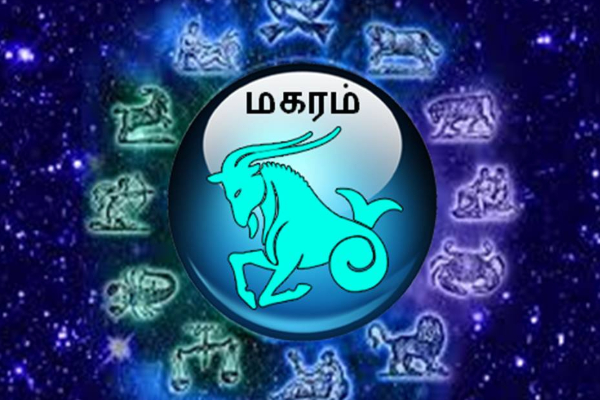 மகரம்